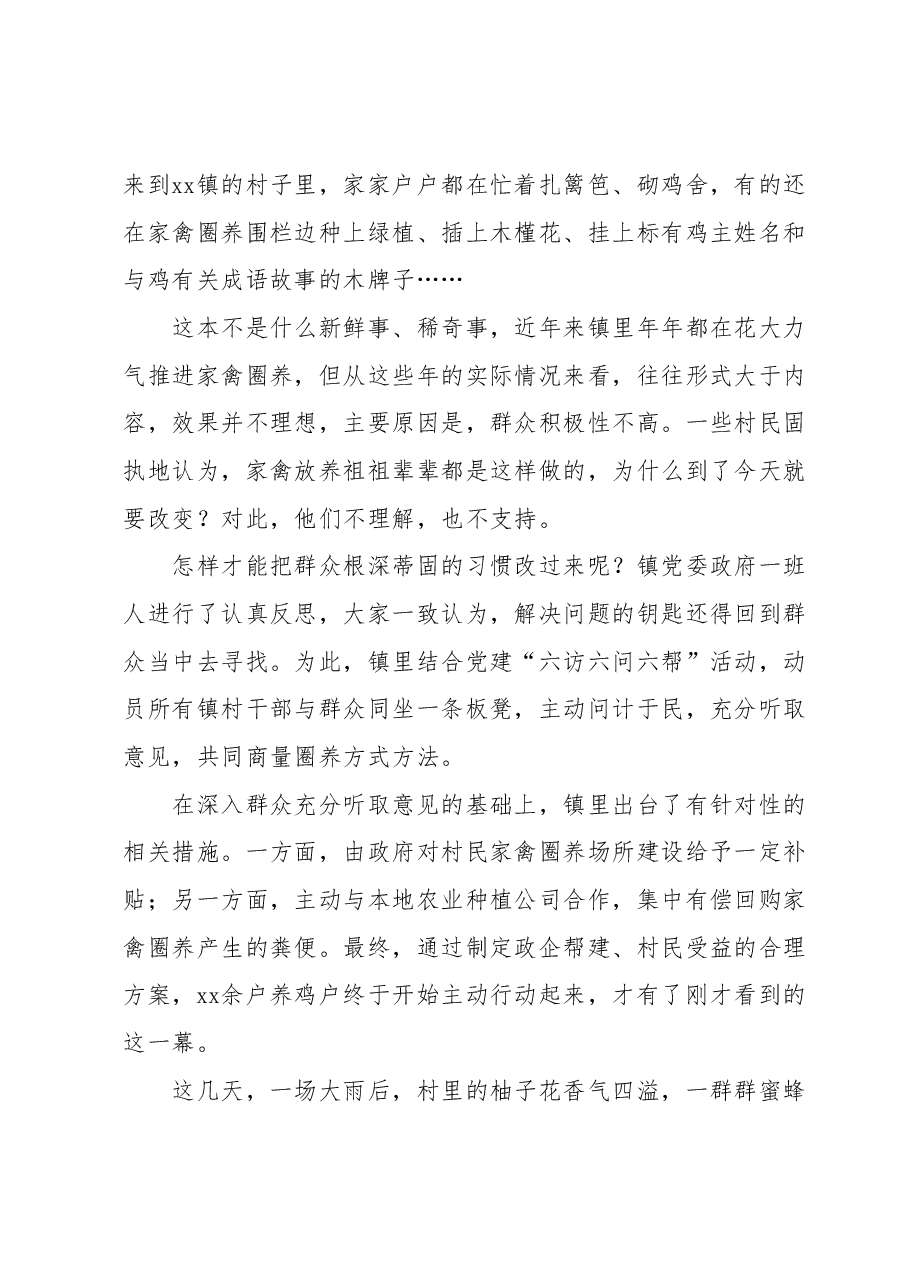 来到xx镇的村子里，家家户户都在忙着扎篱笆、砌鸡舍，有的还在家禽圈养围栏边种上绿植、插上木槿花、挂上标有鸡主姓名和与鸡有关成语故事的木牌子……

这本不是什么新鲜事、稀奇事，近年来镇里年年都在花大力气推进家禽圈养，但从这些年的实际情况来看，往往形式大于内容，效果并不理想，主要原因是，群众积极性不高。一些村民固执地认为，家禽放养祖祖辈辈都是这样做的，为什么到了今天就要改变？对此，他们不理解，也不支持。

怎样才能把群众根深蒂固的习惯改过来呢？镇党委政府一班人进行了认真反思，大家一致认为，解决问题的钥匙还得回到群众当中去寻找。为此，镇里结合党建“六访六问六帮”活动，动员所有镇村干部与群众同坐一条板凳，主动问计于民，充分听取意见，共同商量圈养方式方法。

在深入群众充分听取意见的基础上，镇里出台了有针对性的相关措施。一方面，由政府对村民家禽圈养场所建设给予一定补贴；另一方面，主动与本地农业种植公司合作，集中有偿回购家禽圈养产生的粪便。最终，通过制定政企帮建、村民受益的合理方案，xx余户养鸡户终于开始主动行动起来，才有了刚才看到的这一幕。

这几天，一场大雨后，村里的柚子花香气四溢，一群群蜜蜂